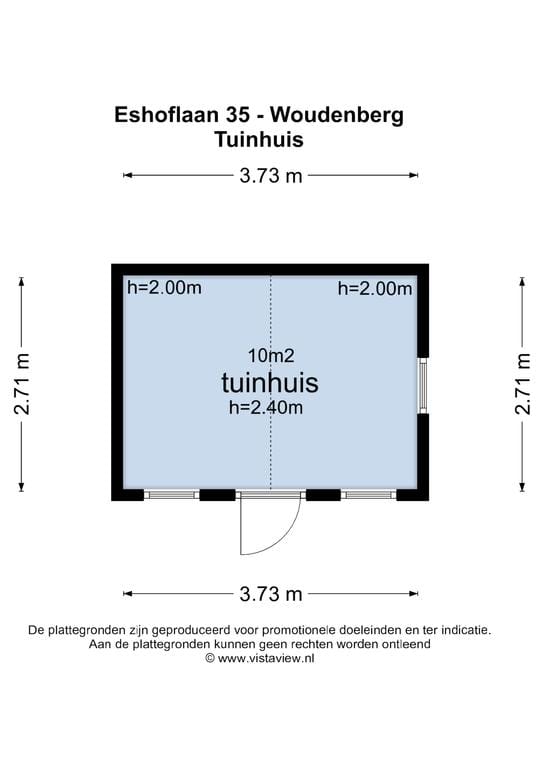 Eshoflaan 35 - Woudenberg
Tuinhuis

3.73 m

2.71 m

h=2.00m

h=2.00m

10m2
tuinhuis
h=2.40m

2.71 m

3.73 m

De plattegronden zijn geproduceerd voor promotionele doeleinden en ter indicatie.
Aan de plattegronden kunnen geen rechten worden ontleend
© www.vistaview.nl